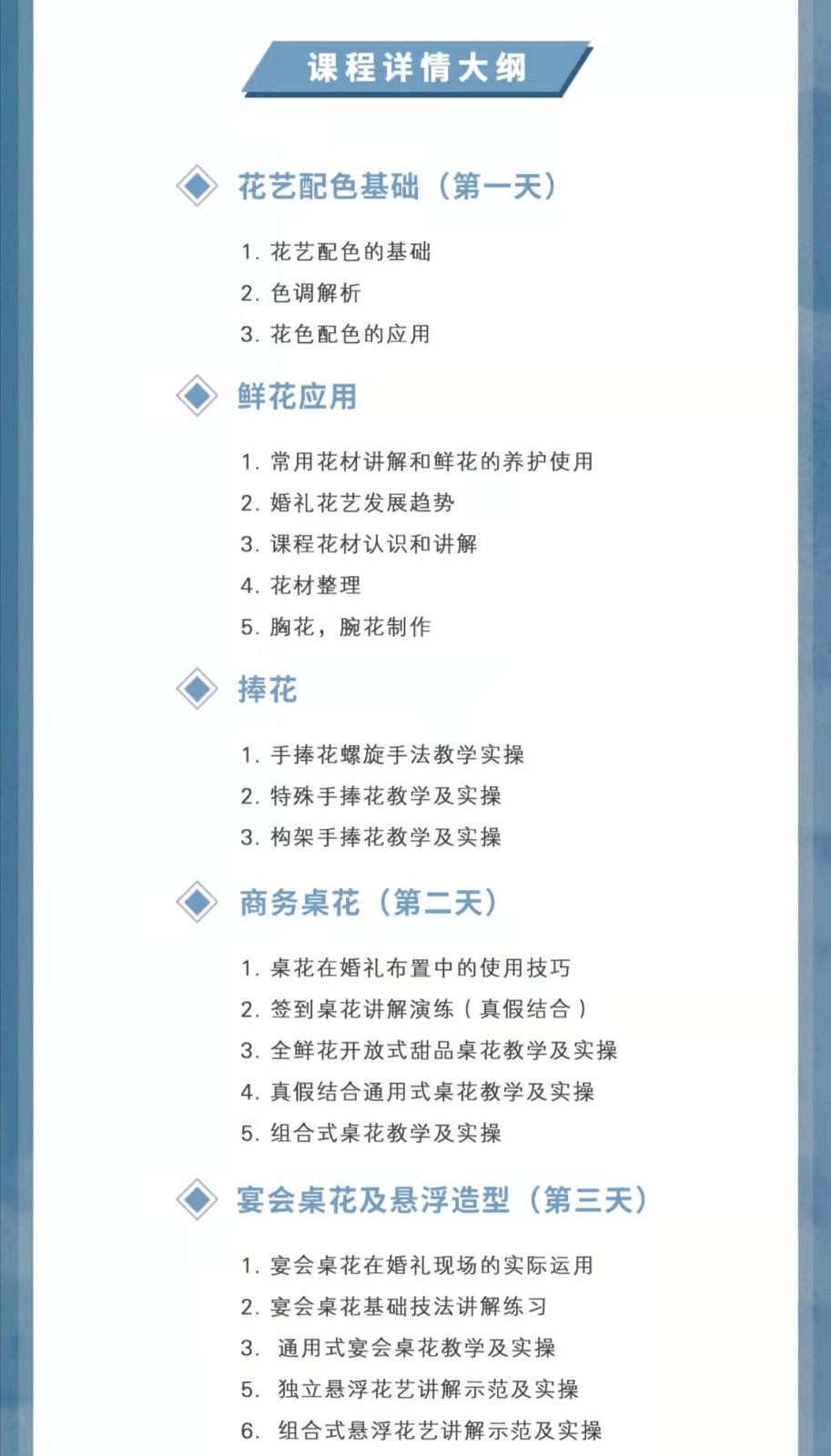 课程详情大纲

花艺配色基础（第一天）

1. 花艺配色的基础
2. 色调解析
3. 花色配色的应用

鲜花应用

1. 常用花材讲解和鲜花的养护使用
2. 婚礼花艺发展趋势
3. 课程花材认识和讲解
4. 花材整理
5. 胸花，腕花制作

捧花

1. 手捧花螺旋手法教学实操
2. 特殊手捧花教学及实操
3. 构架手捧花教学及实操

商务桌花（第二天）

1. 桌花在婚礼布置中的使用技巧
2. 签到桌花讲解演练（真假结合）
3. 全鲜花开放式甜品桌花教学及实操
4. 真假结合通用式桌花教学及实操
5. 组合式桌花教学及实操

宴会桌花及悬浮造型（第三天）

1. 宴会桌花在婚礼现场的实际运用
2. 宴会桌花基础技法讲解练习
3. 通用式宴会桌花教学及实操
5. 独立悬浮花艺讲解示范及实操
6. 组合式悬浮花艺讲解示范及实操